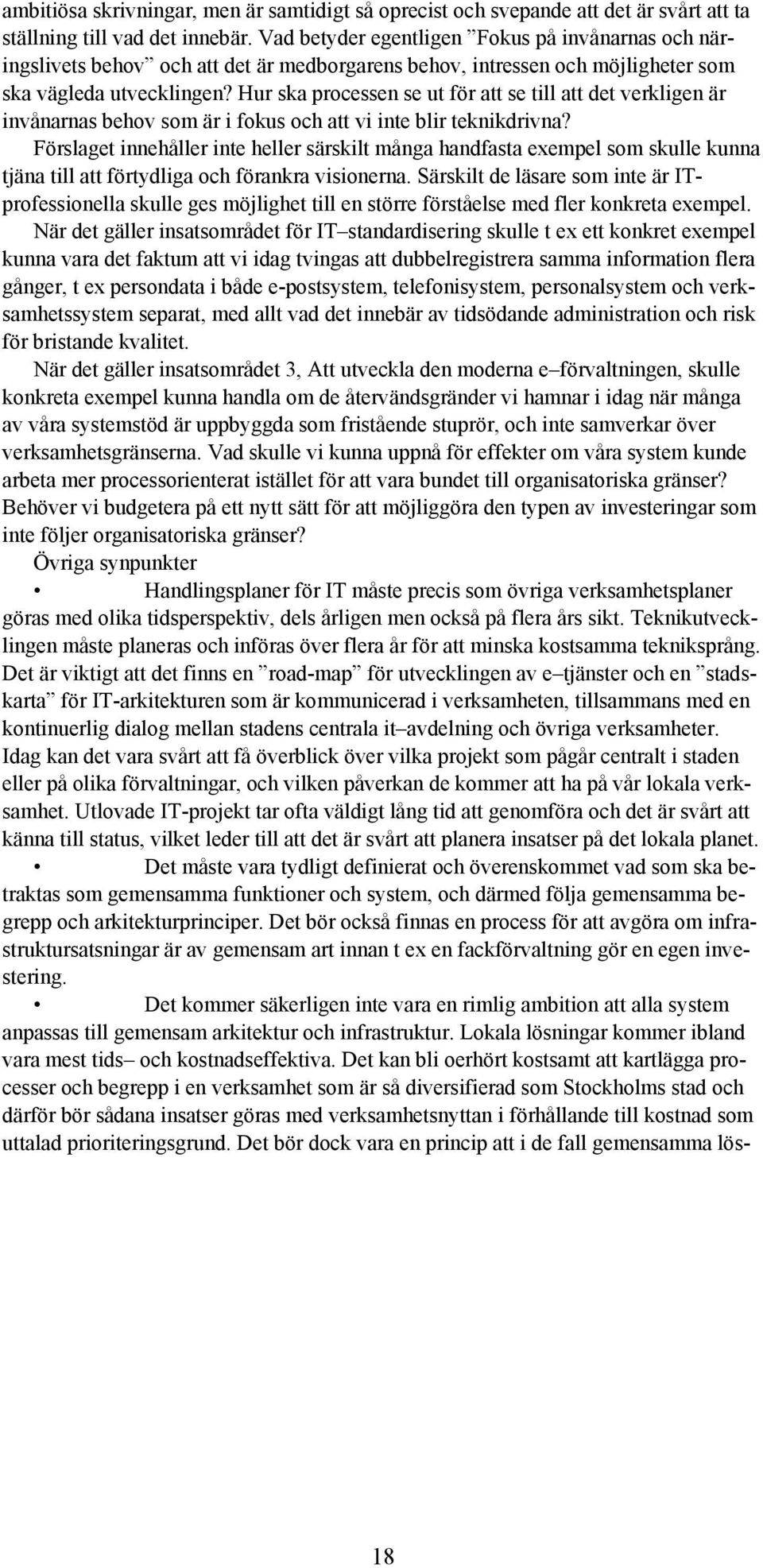 ambitiösa skrivningar, men är samtidigt så oprecist och svepande att det är svårt att ta ställning till vad det innebär. Vad betyder egentligen ”Fokus på invånarnas och näringslivets behov” och att det är medborgarens behov, intressen och möjligheter som ska vägleda utvecklingen? Hur ska processen se ut för att se till att det verkligen är invånarnas behov som är i fokus och att vi inte blir teknikdrivna?

Förslaget innehåller inte heller särskilt många handfasta exempel som skulle kunna tjäna till att förtydliga och förankra visionerna. Särskilt de läsare som inte är IT-professionella skulle ges möjlighet till en större förståelse med fler konkreta exempel.

När det gäller insatsområdet för IT–standardisering skulle t ex ett konkret exempel kunna vara det faktum att vi idag tvingas att dubbelregistrera samma information flera gånger, t ex persondata i både e-postsystem, telefonisystem, personalsystem och verksamhetssystem separat, med allt vad det innebär av tidsödande administration och risk för bristande kvalitet.

När det gäller insatsområdet 3, Att utveckla den moderna e–förvaltningen, skulle konkreta exempel kunna handla om de återvändsgränder vi hamnar i idag när många av våra systemstöd är uppbyggda som fristående stuprör, och inte samverkar över verksamhetsgränserna. Vad skulle vi kunna uppnå för effekter om våra system kunde arbeta mer processorienterat istället för att vara bundet till organisatoriska gränser? Behöver vi budgetera på ett nytt sätt för att möjliggöra den typen av investeringar som inte följer organisatoriska gränser?

Övriga synpunkter

• Handlingsplaner för IT måste precis som övriga verksamhetsplaner göras med olika tidsperspektiv, dels årligen men också på flera års sikt. Teknikutvecklingen måste planeras och införas över flera år för att minska kostsamma tekniksprång. Det är viktigt att det finns en ”road-map” för utvecklingen av e–tjänster och en ”stadskarta” för IT-arkitekturen som är kommunicerad i verksamheten, tillsammans med en kontinuerlig dialog mellan stadens centrala it–avdelning och övriga verksamheter. Idag kan det vara svårt att få överblick över vilka projekt som pågår centralt i staden eller på olika förvaltningar, och vilken påverkan de kommer att ha på vår lokala verksamhet. Utlovade IT-projekt tar ofta väldigt lång tid att genomföra och det är svårt att känna till status, vilket leder till att det är svårt att planera insatser på det lokala planet.

• Det måste vara tydligt definierat och överenskommet vad som ska betraktas som gemensamma funktioner och system, och därmed följa gemensamma begrepp och arkitekturprinciper. Det bör också finnas en process för att avgöra om infrastruktursatsningar är av gemensam art innan t ex en fackförvaltning gör en egen investering.

• Det kommer säkerligen inte vara en rimlig ambition att alla system anpassas till gemensam arkitektur och infrastruktur. Lokala lösningar kommer ibland vara mest tids– och kostnadseffektiva. Det kan bli oerhört kostsamt att kartlägga processer och begrepp i en verksamhet som är så diversifierad som Stockholms stad och därför bör sådana insatser göras med verksamhetsnyttan i förhållande till kostnad som uttalad prioriteringsgrund. Det bör dock vara en princip att i de fall gemensamma lös-

18